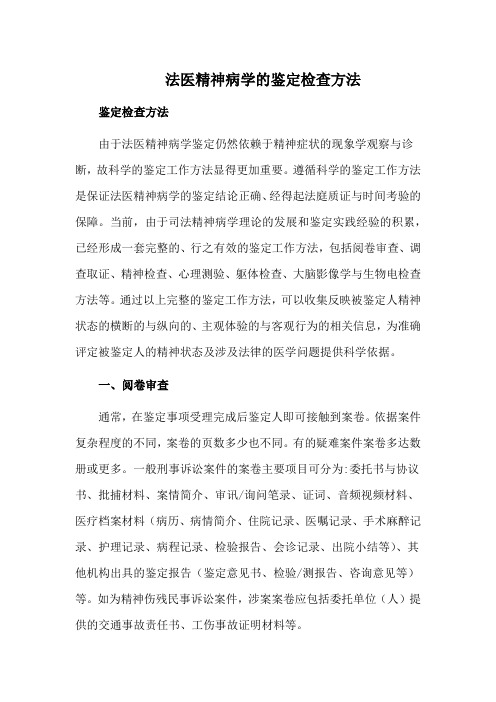 法医精神病学的鉴定检查方法

鉴定检查方法

由于法医精神病学鉴定仍然依赖于精神症状的现象学观察与诊断，故科学的鉴定工作方法显得更加重要。遵循科学的鉴定工作方法是保证法医精神病学的鉴定结论正确、经得起法庭质证与时间考验的保障。当前，由于司法精神病学理论的发展和鉴定实践经验的积累，已经形成一套完整的、行之有效的鉴定工作方法，包括阅卷审查、调查取证、精神检查、心理测验、躯体检查、大脑影像学与生物电检查方法等。通过以上完整的鉴定工作方法，可以收集反映被鉴定人精神状态的横断的与纵向的、主观体验的与客观行为的相关信息，为准确评定被鉴定人的精神状态及涉及法律的医学问题提供科学依据。

一、阅卷审查

通常，在鉴定事项受理完成后鉴定人即可接触到案卷。依据案件复杂程度的不同，案卷的页数多少也不同。有的疑难案件案卷多达数册或更多。一般刑事诉讼案件的案卷主要项目可分为:委托书与协议书、批捕材料、案情简介、审讯/询问笔录、证词、音频视频材料、医疗档案材料（病历、病情简介、住院记录、医嘱记录、手术麻醉记录、护理记录、病程记录、检验报告、会诊记录、出院小结等）、其他机构出具的鉴定报告（鉴定意见书、检验/测报告、咨询意见等）等。如为精神伤残民事诉讼案件，涉案案卷应包括委托单位（人）提供的交通事故责任书、工伤事故证明材料等。